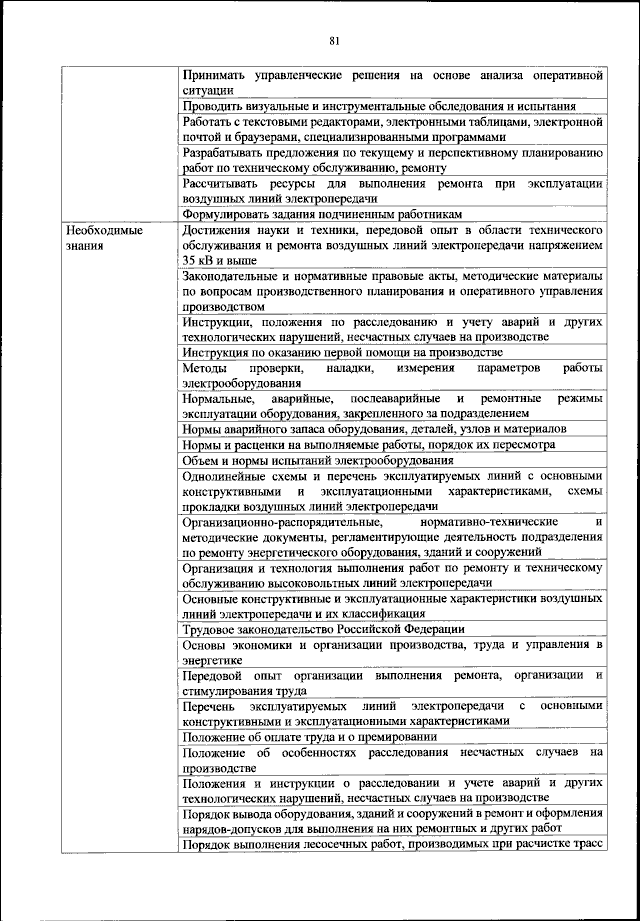 81

| | |
|---|---|
| | Принимать управленческие решения на основе анализа оперативной ситуации |
| | Проводить визуальные и инструментальные обследования и испытания |
| | Работать с текстовыми редакторами, электронными таблицами, электронной почтой и браузерами, специализированными программами |
| | Разрабатывать предложения по текущему и перспективному планированию работ по техническому обслуживанию, ремонту |
| | Рассчитывать ресурсы для выполнения ремонта при эксплуатации воздушных линий электропередачи |
| | Формулировать задания подчиненным работникам |
| Необходимые знания | Достижения науки и техники, передовой опыт в области технического обслуживания и ремонта воздушных линий электропередачи напряжением 35 кВ и выше |
| | Законодательные и нормативные правовые акты, методические материалы по вопросам производственного планирования и оперативного управления производством |
| | Инструкции, положения по расследованию и учету аварий и других технологических нарушений, несчастных случаев на производстве |
| | Инструкция по оказанию первой помощи на производстве |
| | Методы проверки, наладки, измерения параметров работы электрооборудования |
| | Нормальные, аварийные, послеаварийные и ремонтные режимы эксплуатации оборудования, закрепленного за подразделением |
| | Нормы аварийного запаса оборудования, деталей, узлов и материалов |
| | Нормы и расценки на выполняемые работы, порядок их пересмотра |
| | Объем и нормы испытаний электрооборудования |
| | Однолинейные схемы и перечень эксплуатируемых линий с основными конструктивными и эксплуатационными характеристиками, схемы прокладки воздушных линий электропередачи |
| | Организационно-распорядительные, нормативно-технические и методические документы, регламентирующие деятельность подразделения по ремонту энергетического оборудования, зданий и сооружений |
| | Организация и технология выполнения работ по ремонту и техническому обслуживанию высоковольтных линий электропередачи |
| | Основные конструктивные и эксплуатационные характеристики воздушных линий электропередачи и их классификация |
| | Трудовое законодательство Российской Федерации |
| | Основы экономики и организации производства, труда и управления в энергетике |
| | Передовой опыт организации выполнения ремонта, организации и стимулирования труда |
| | Перечень эксплуатируемых линий электропередачи с основными конструктивными и эксплуатационными характеристиками |
| | Положение об оплате труда и о премировании |
| | Положение об особенностях расследования несчастных случаев на производстве |
| | Положения и инструкции о расследовании и учете аварий и других технологических нарушений, несчастных случаев на производстве |
| | Порядок вывода оборудования, зданий и сооружений в ремонт и оформления нарядов-допусков для выполнения на них ремонтных и других работ |
| | Порядок выполнения лесосечных работ, производимых при расчистке трасс |